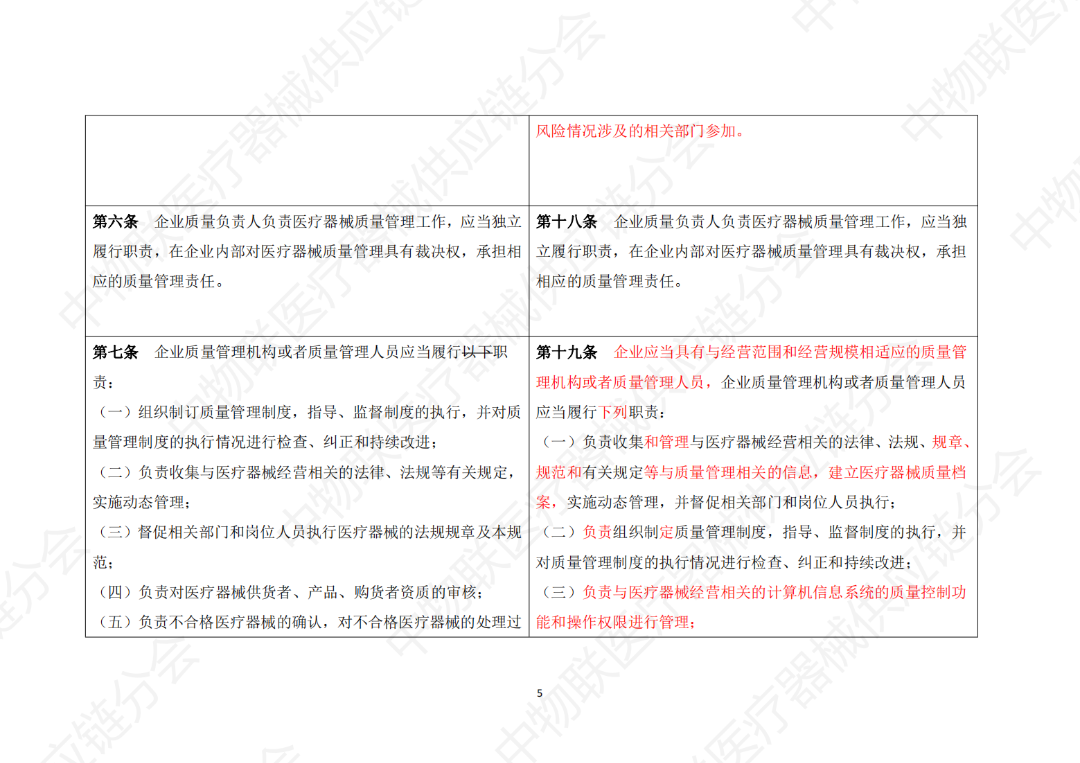 | | 风险情况涉及的相关部门参加。 |
|---|---|
| **第六条** 企业质量负责人负责医疗器械质量管理工作，应当独立履行职责，在企业内部对医疗器械质量管理具有裁决权，承担相应的质量管理责任。 | **第十八条** 企业质量负责人负责医疗器械质量管理工作，应当独立履行职责，在企业内部对医疗器械质量管理具有裁决权，承担相应的质量管理责任。 |
| **第七条** 企业质量管理机构或者质量管理人员应当履行以下职责：<br>（一）组织制订质量管理制度，指导、监督制度的执行，并对质量管理制度的执行情况进行检查、纠正和持续改进；<br>（二）负责收集与医疗器械经营相关的法律、法规等有关规定，实施动态管理；<br>（三）督促相关部门和岗位人员执行医疗器械的法规规章及本规范；<br>（四）负责对医疗器械供货者、产品、购货者资质的审核；<br>（五）负责不合格医疗器械的确认，对不合格医疗器械的处理过 | **第十九条** 企业应当具有与经营范围和经营规模相适应的质量管理机构或者质量管理人员，企业质量管理机构或者质量管理人员应当履行下列职责：<br>（一）负责收集和管理与医疗器械经营相关的法律、法规、规章、规范和有关规定等与质量管理相关的信息，建立医疗器械质量档案，实施动态管理，并督促相关部门和岗位人员执行；<br>（二）负责组织制定质量管理制度，指导、监督制度的执行，并对质量管理制度的执行情况进行检查、纠正和持续改进；<br>（三）负责与医疗器械经营相关的计算机信息系统的质量控制功能和操作权限进行管理； |

5

中物联医疗器械供应链分会